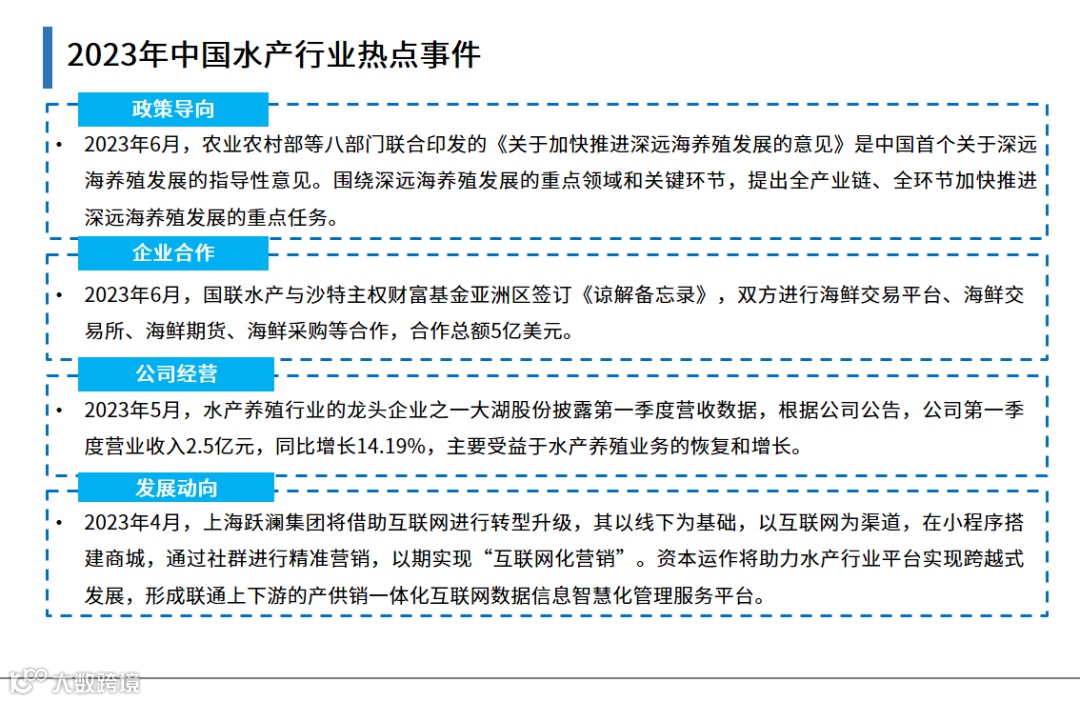 2023年中国水产行业热点事件

政策导向

• 2023年6月，农业农村部等八部门联合印发的《关于加快推进深远海养殖发展的意见》是中国首个关于深远海养殖发展的指导性意见。围绕深远海养殖发展的重点领域和关键环节，提出全产业链、全环节加快推进深远海养殖发展的重点任务。

企业合作

• 2023年6月，国联水产与沙特主权财富基金亚洲区签订《谅解备忘录》，双方进行海鲜交易平台、海鲜交易所、海鲜期货、海鲜采购等合作，合作总额5亿美元。

公司经营

• 2023年5月，水产养殖行业的龙头企业之一大湖股份披露第一季度营收数据，根据公司公告，公司第一季度营业收入2.5亿元，同比增长14.19%，主要受益于水产养殖业务的恢复和增长。

发展动向

• 2023年4月，上海跃澜集团将借助互联网进行转型升级，其以线下为基础，以互联网为渠道，在小程序搭建商城，通过社群进行精准营销，以期实现“互联网化营销”。资本运作将助力水产行业平台实现跨越式发展，形成联通上下游的产供销一体化互联网数据信息智慧化管理服务平台。

大数跨境